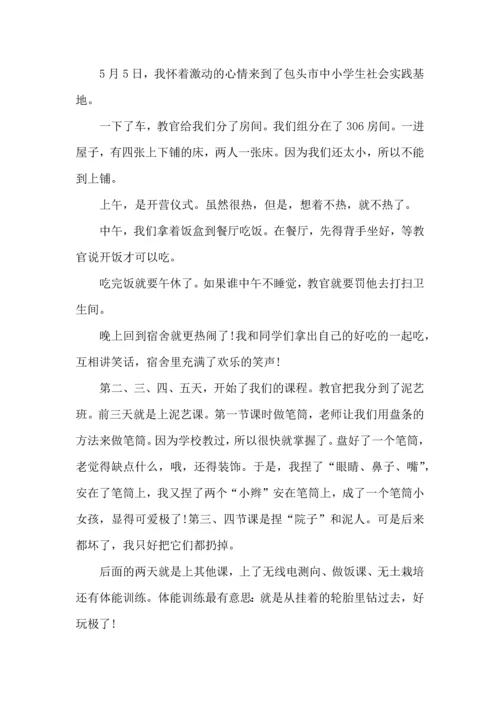 5月5日，我怀着激动的心情来到了包头市中小学生社会实践基地。

一下了车，教官给我们分了房间。我们组分在了306房间。一进屋子，有四张上下铺的床，两人一张床。因为我们还太小，所以不能到上铺。

上午，是开营仪式。虽然很热，但是，想着不热，就不热了。

中午，我们拿着饭盒到餐厅吃饭。在餐厅，先得背手坐好，等教官说开饭才可以吃。

吃完饭就要午休了。如果谁中午不睡觉，教官就要罚他去打扫卫生间。

晚上回到宿舍就更热闹了!我和同学们拿出自己的好吃的一起吃，互相讲笑话，宿舍里充满了欢乐的笑声!

第二、三、四、五天，开始了我们的课程。教官把我分到了泥艺班。前三天就是上泥艺课。第一节课时做笔筒，老师让我们用盘条的方法来做笔筒。因为学校教过，所以很快就掌握了。盘好了一个笔筒，老觉得缺点什么，哦，还得装饰。于是，我捏了“眼睛、鼻子、嘴”，安在了笔筒上，我又捏了两个“小辫”安在笔筒上，成了一个笔筒小女孩，显得可爱极了!第三、四节课是捏“院子”和泥人。可是后来都坏了，我只好把它们都扔掉。

后面的两天就是上其他课，上了无线电测向、做饭课、无土栽培还有体能训练。体能训练最有意思：就是从挂着的轮胎里钻过去，好玩极了!